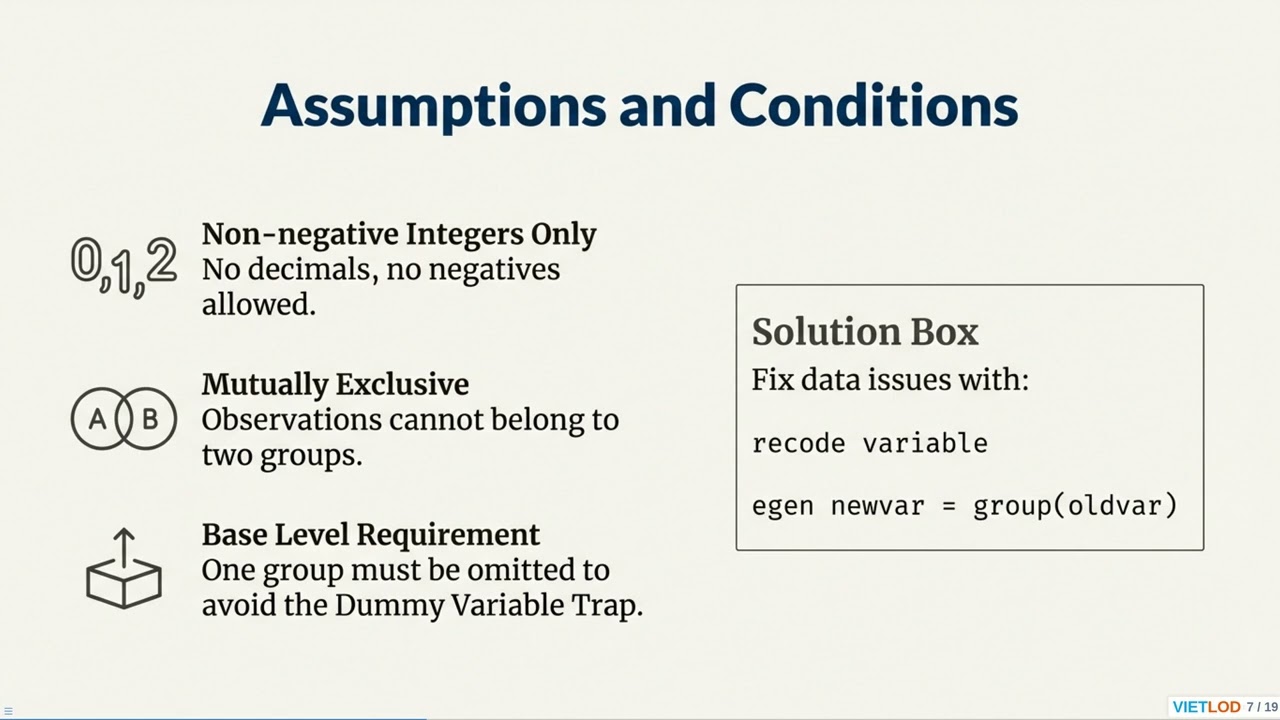 Assumptions and Conditions

0,1,2

Non-negative Integers Only
No decimals, no negatives allowed.

A B

Mutually Exclusive
Observations cannot belong to two groups.

Base Level Requirement
One group must be omitted to avoid the Dummy Variable Trap.

Solution Box
Fix data issues with:

recode variable

egen newvar = group(oldvar)

VIETLOD 7 / 19